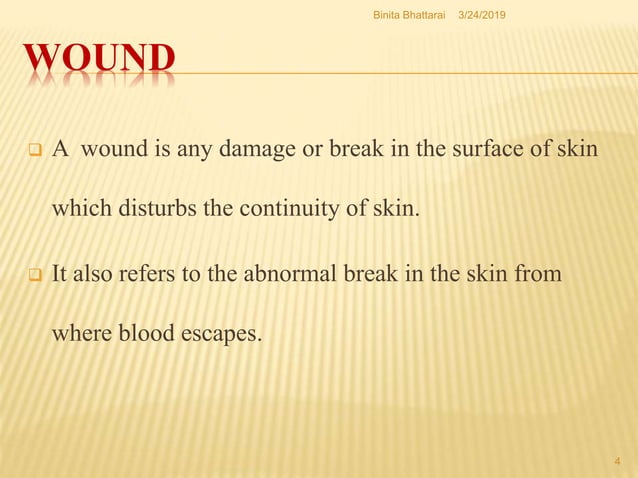 Binita Bhattarai 3/24/2019

WOUND

A wound is any damage or break in the surface of skin which disturbs the continuity of skin.

It also refers to the abnormal break in the skin from where blood escapes.

4